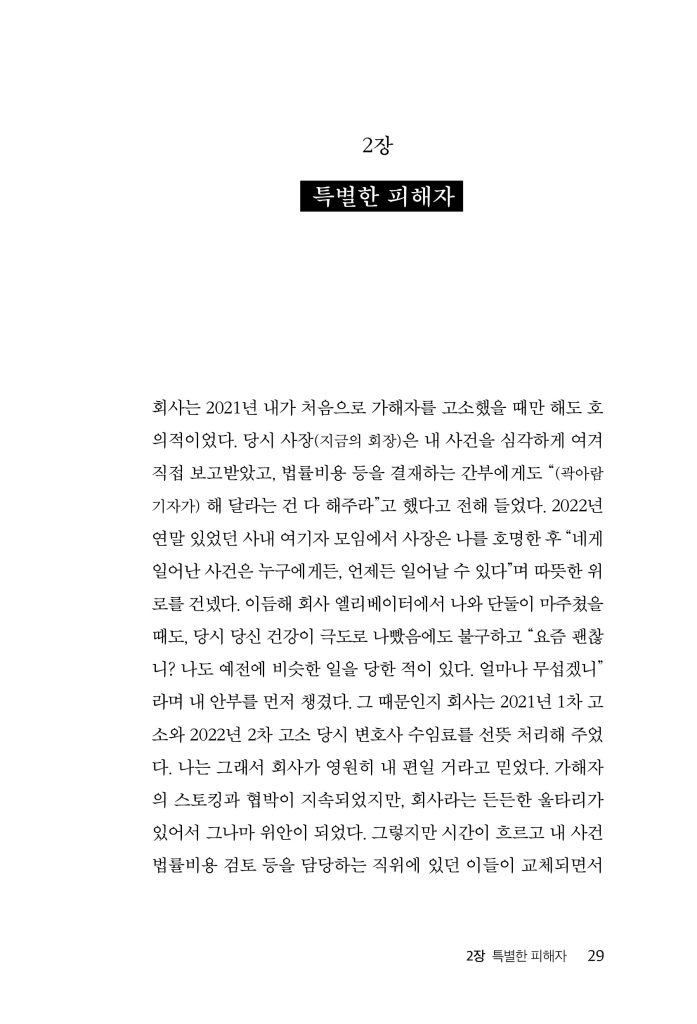 2장

특별한 피해자

회사는 2021년 내가 처음으로 가해자를 고소했을 때만 해도 호의적이었다. 당시 사장(지금의 회장)은 내 사건을 심각하게 여겨 직접 보고받았고, 법률비용 등을 결재하는 간부에게도 "(곽아람 기자가) 해 달라는 건 다 해주라"고 했다고 전해 들었다. 2022년 연말 있었던 사내 여기자 모임에서 사장은 나를 호명한 후 "네게 일어난 사건은 누구에게든, 언제든 일어날 수 있다"며 따뜻한 위로를 건넸다. 이듬해 회사 엘리베이터에서 나와 단둘이 마주쳤을 때도, 당시 당신 건강이 극도로 나빴음에도 불구하고 "요즘 괜찮니? 나도 예전에 비슷한 일을 당한 적이 있다. 얼마나 무섭겠니"라며 내 안부를 먼저 챙겼다. 그 때문인지 회사는 2021년 1차 고소와 2022년 2차 고소 당시 변호사 수임료를 선뜻 처리해 주었다. 나는 그래서 회사가 영원히 내 편일 거라고 믿었다. 가해자의 스토킹과 협박이 지속되었지만, 회사라는 든든한 울타리가 있어서 그나마 위안이 되었다. 그렇지만 시간이 흐르고 내 사건 법률비용 검토 등을 담당하는 직위에 있던 이들이 교체되면서

2장 특별한 피해자 29